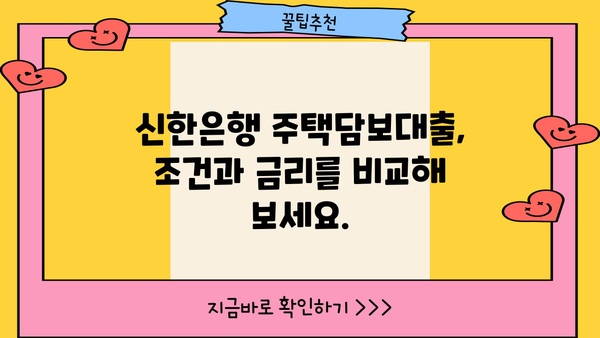 꿀팁추천

신한은행 주택담보대출, 조건과 금리를 비교해 보세요.

지금바로 확인하기 >>>